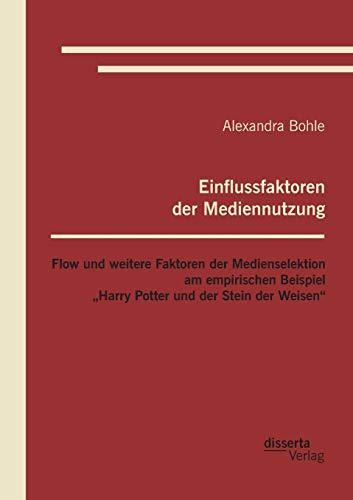 Alexandra Bohle

Einflussfaktoren der Mediennutzung

Flow und weitere Faktoren der Medienselektion am empirischen Beispiel „Harry Potter und der Stein der Weisen“

disserta Verlag